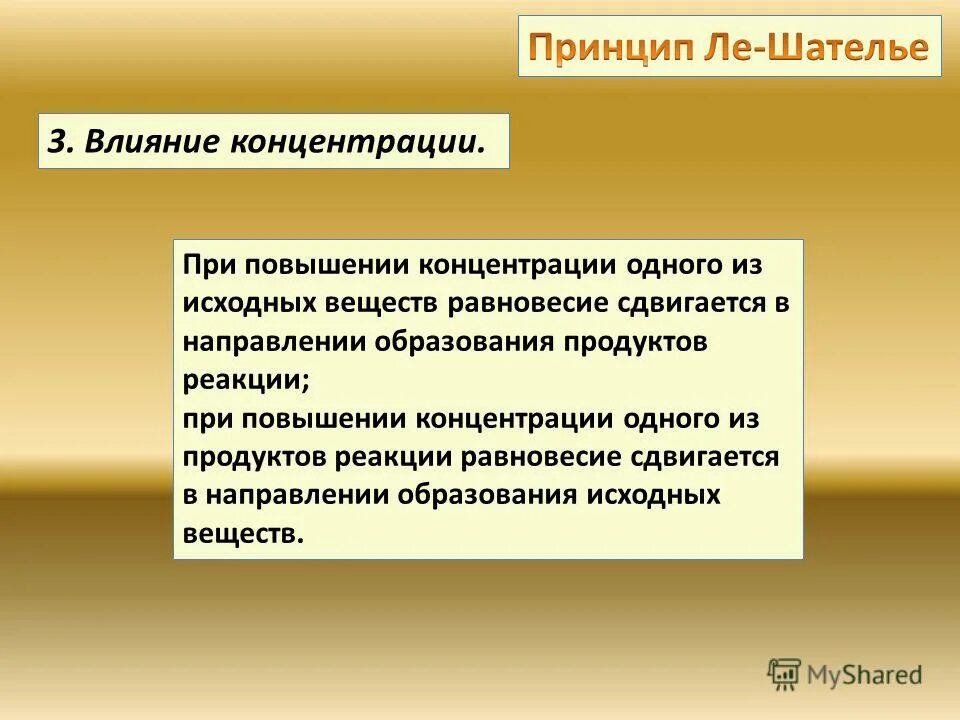 Принцип Ле-Шателье

3. Влияние концентрации.

При повышении концентрации одного из исходных веществ равновесие сдвигается в направлении образования продуктов реакции;
при повышении концентрации одного из продуктов реакции равновесие сдвигается в направлении образования исходных веществ.

MyShared